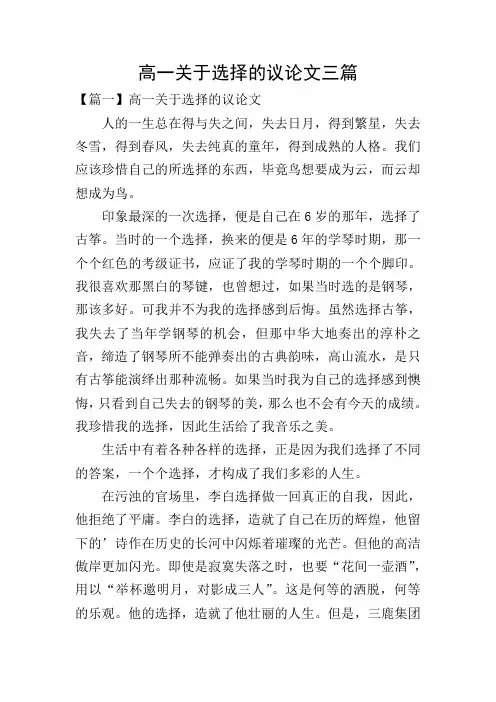 高一关于选择的议论文三篇

【篇一】高一关于选择的议论文

人的一生总在得与失之间，失去日月，得到繁星，失去冬雪，得到春风，失去纯真的童年，得到成熟的人格。我们应该珍惜自己的所选择的东西，毕竟鸟想要成为云，而云却想成为鸟。

印象最深的一次选择，便是自己在6岁的那年，选择了古筝。当时的一个选择，换来的便是6年的学琴时期，那一个个红色的考级证书，应证了我的学琴时期的一个个脚印。我很喜欢那黑白的琴键，也曾想过，如果当时选的是钢琴，那该多好。可我并不为我的选择感到后悔。虽然选择古筝，我失去了当年学钢琴的机会，但那中华大地奏出的淳朴之音，缔造了钢琴所不能弹奏出的古典韵味，高山流水，是只有古筝能演绎出那种流畅。如果当时我为自己的选择感到懊悔，只看到自己失去的钢琴的美，那么也不会有今天的成绩。我珍惜我的选择，因此生活给了我音乐之美。

生活中有着各种各样的选择，正是因为我们选择了不同的答案，一个个选择，才构成了我们多彩的人生。

在污浊的官场里，李白选择做一回真正的自我，因此，他拒绝了平庸。李白的选择，造就了自己在历的辉煌，他留下的’诗作在历史的长河中闪烁着璀璨的光芒。但他的高洁傲岸更加闪光。即使是寂寞失落之时，也要“花间一壶酒”，用以“举杯邀明月，对影成三人”。这是何等的洒脱，何等的乐观。他的选择，造就了他壮丽的人生。但是，三鹿集团